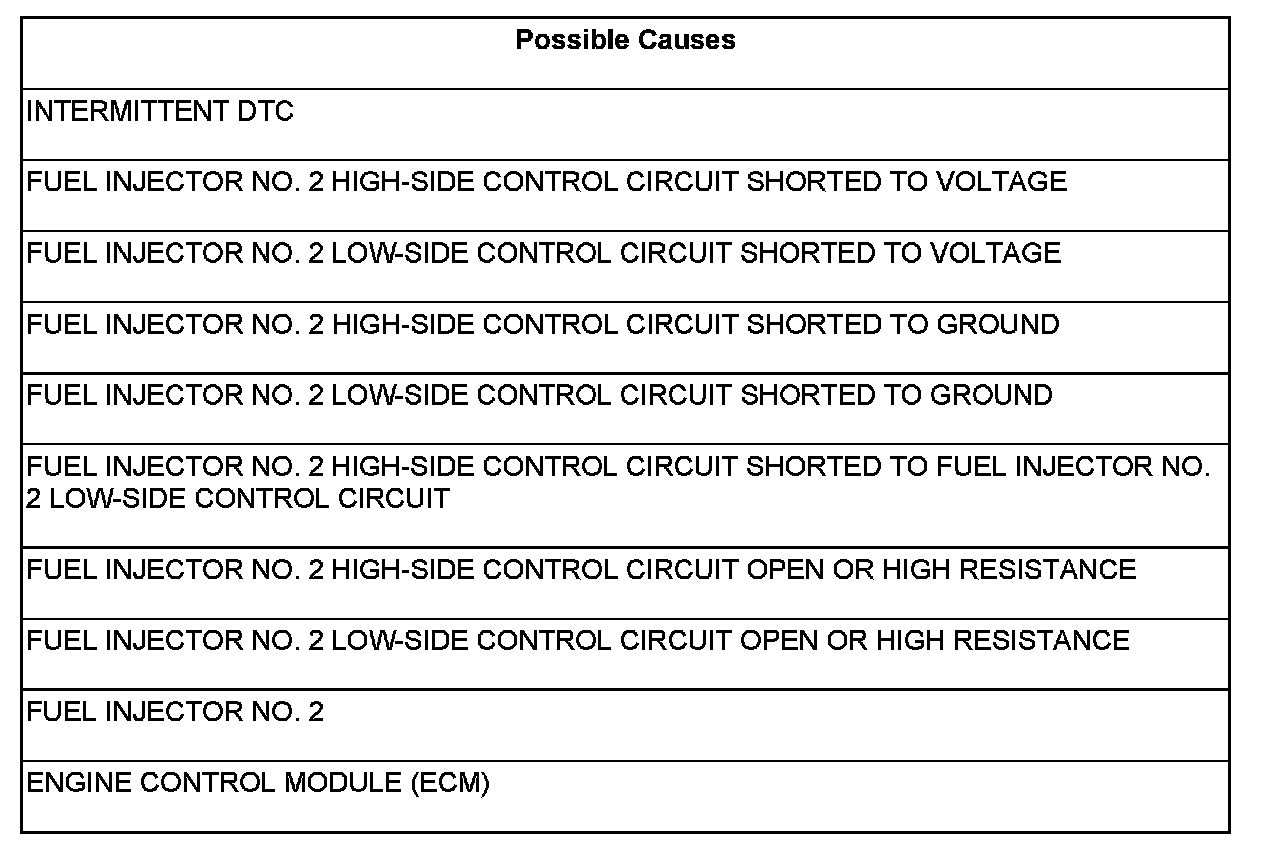 | Possible Causes |
|---|
| INTERMITTENT DTC |
| FUEL INJECTOR NO. 2 HIGH-SIDE CONTROL CIRCUIT SHORTED TO VOLTAGE |
| FUEL INJECTOR NO. 2 LOW-SIDE CONTROL CIRCUIT SHORTED TO VOLTAGE |
| FUEL INJECTOR NO. 2 HIGH-SIDE CONTROL CIRCUIT SHORTED TO GROUND |
| FUEL INJECTOR NO. 2 LOW-SIDE CONTROL CIRCUIT SHORTED TO GROUND |
| FUEL INJECTOR NO. 2 HIGH-SIDE CONTROL CIRCUIT SHORTED TO FUEL INJECTOR NO. 2 LOW-SIDE CONTROL CIRCUIT |
| FUEL INJECTOR NO. 2 HIGH-SIDE CONTROL CIRCUIT OPEN OR HIGH RESISTANCE |
| FUEL INJECTOR NO. 2 LOW-SIDE CONTROL CIRCUIT OPEN OR HIGH RESISTANCE |
| FUEL INJECTOR NO. 2 |
| ENGINE CONTROL MODULE (ECM) |